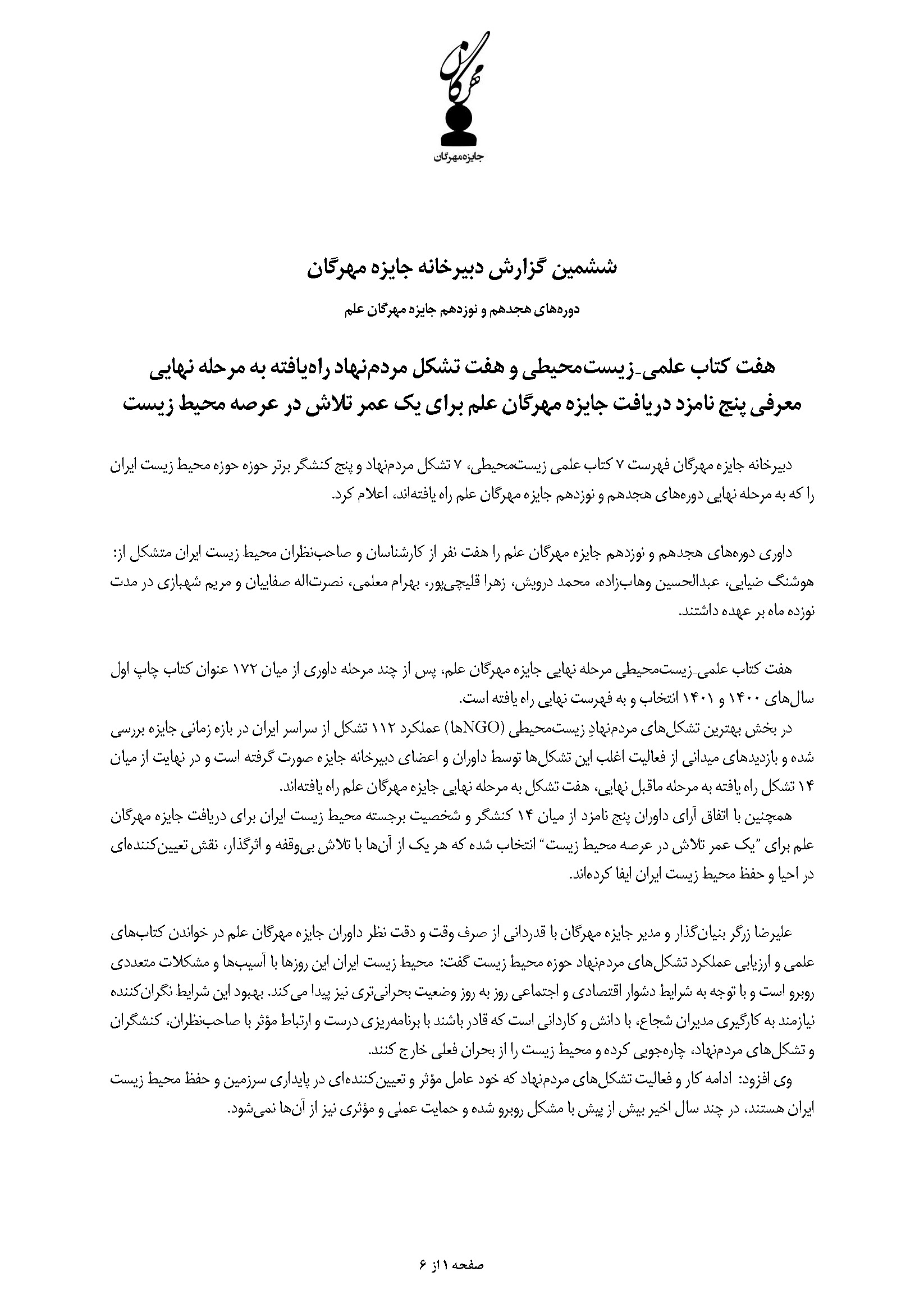 مهرگان
جایزه‌مهرگان

ششمین گزارش دبیرخانه جایزه مهرگان

دوره‌های هجدهم و نوزدهم جایزه مهرگان علم

هفت کتاب علمی-زیست‌محیطی و هفت تشکل مردم‌نهاد راه‌یافته به مرحله نهایی
معرفی پنج نامزد دریافت جایزه مهرگان علم برای یک عمر تلاش در عرصه محیط زیست

دبیرخانه جایزه مهرگان فهرست ۷ کتاب علمی زیست‌محیطی، ۷ تشکل مردم‌نهاد و پنج کنشگر برتر حوزه حوزه محیط زیست ایران را که به مرحله نهایی دوره‌های هجدهم و نوزدهم جایزه مهرگان علم راه یافته‌اند، اعلام کرد.

داوری دوره‌های هجدهم و نوزدهم جایزه مهرگان علم را هفت نفر از کارشناسان و صاحب‌نظران محیط زیست ایران متشکل از: هوشنگ ضیایی، عبدالحسین وهاب‌زاده، محمد درویش، زهرا قلیچی‌پور، بهرام معلمی، نصرت‌اله صفاییان و مریم شهبازی در مدت نوزده ماه بر عهده داشتند.

هفت کتاب علمی-زیست‌محیطی مرحله نهایی جایزه مهرگان علم، پس از چند مرحله داوری از میان ۱۷۲ عنوان کتاب چاپ اول سال‌های ۱۴۰۰ و ۱۴۰۱ انتخاب و به فهرست نهایی راه یافته است.
در بخش بهترین تشکل‌های مردم‌نهادِ زیست‌محیطی (NGOها) عملکرد ۱۱۲ تشکل از سراسر ایران در بازه زمانی جایزه بررسی شده و بازدیدهای میدانی از فعالیت اغلب این تشکل‌ها توسط داوران و اعضای دبیرخانه جایزه صورت گرفته است و در نهایت از میان ۱۴ تشکل راه یافته به مرحله ماقبل نهایی، هفت تشکل به مرحله نهایی جایزه مهرگان علم راه یافته‌اند.
همچنین با اتفاق آرای داوران پنج نامزد از میان ۱۴ کنشگر و شخصیت برجسته محیط زیست ایران برای دریافت جایزه مهرگان علم برای "یک عمر تلاش در عرصه محیط زیست" انتخاب شده که هر یک از آن‌ها با تلاش بی‌وقفه و اثرگذار، نقش تعیین‌کننده‌ای در احیا و حفظ محیط زیست ایران ایفا کرده‌اند.

علیرضا زرگر بنیان‌گذار و مدیر جایزه مهرگان با قدردانی از صرف وقت و دقت نظر داوران جایزه مهرگان علم در خواندن کتاب‌های علمی و ارزیابی عملکرد تشکل‌های مردم‌نهاد حوزه محیط زیست گفت: محیط زیست ایران این روزها با آسیب‌ها و مشکلات متعددی روبرو است و با توجه به شرایط دشوار اقتصادی و اجتماعی روز به روز وضعیت بحرانی‌تری نیز پیدا می‌کند. بهبود این شرایط نگران‌کننده نیازمند به کارگیری مدیران شجاع، با دانش و کاردانی است که قادر باشند با برنامه‌ریزی درست و ارتباط مؤثر با صاحب‌نظران، کنشگران و تشکل‌های مردم‌نهاد، چاره‌جویی کرده و محیط زیست را از بحران فعلی خارج کنند.
وی افزود: ادامه کار و فعالیت تشکل‌های مردم‌نهاد که خود عامل مؤثر و تعیین‌کننده‌ای در پایداری سرزمین و حفظ محیط زیست ایران هستند، در چند سال اخیر بیش از پیش با مشکل روبرو شده و حمایت عملی و مؤثری نیز از آن‌ها نمی‌شود.

صفحه ۱ از ۶